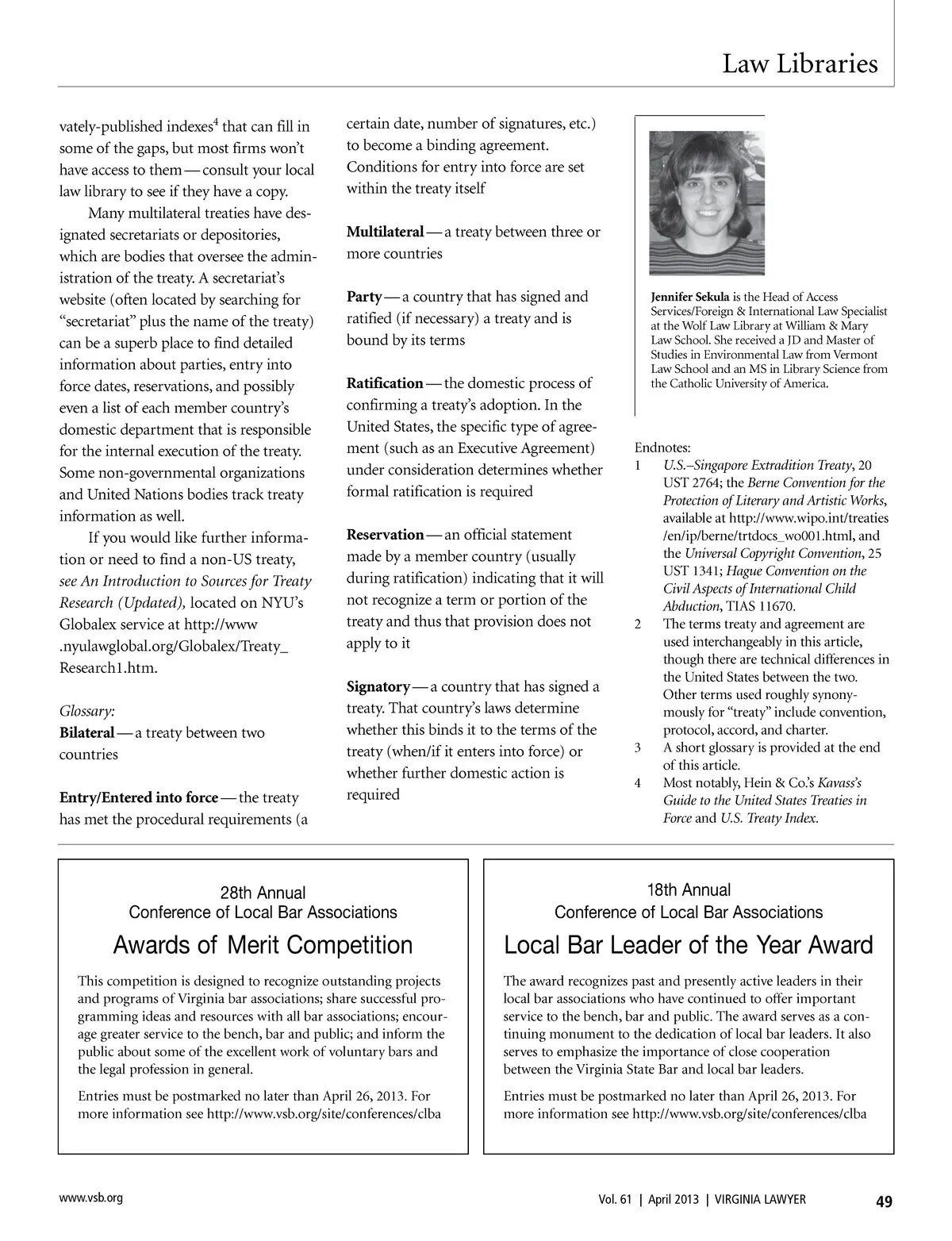 Law Libraries

vately-published indexes$^4$ that can fill in some of the gaps, but most firms won't have access to them — consult your local law library to see if they have a copy.

Many multilateral treaties have designated secretariats or depositories, which are bodies that oversee the administration of the treaty. A secretariat's website (often located by searching for "secretariat" plus the name of the treaty) can be a superb place to find detailed information about parties, entry into force dates, reservations, and possibly even a list of each member country's domestic department that is responsible for the internal execution of the treaty. Some non-governmental organizations and United Nations bodies track treaty information as well.

If you would like further information or need to find a non-US treaty, see An Introduction to Sources for Treaty Research (Updated), located on NYU's Globalex service at http://www.nyulawglobal.org/Globalex/Treaty_Research1.htm.

Glossary:
Bilateral — a treaty between two countries

Entry/Entered into force — the treaty has met the procedural requirements (a certain date, number of signatures, etc.) to become a binding agreement. Conditions for entry into force are set within the treaty itself

Multilateral — a treaty between three or more countries

Party — a country that has signed and ratified (if necessary) a treaty and is bound by its terms

Ratification — the domestic process of confirming a treaty's adoption. In the United States, the specific type of agreement (such as an Executive Agreement) under consideration determines whether formal ratification is required

Reservation — an official statement made by a member country (usually during ratification) indicating that it will not recognize a term or portion of the treaty and thus that provision does not apply to it

Signatory — a country that has signed a treaty. That country's laws determine whether this binds it to the terms of the treaty (when/if it enters into force) or whether further domestic action is required

Jennifer Sekula is the Head of Access Services/Foreign & International Law Specialist at the Wolf Law Library at William & Mary Law School. She received a JD and Master of Studies in Environmental Law from Vermont Law School and an MS in Library Science from the Catholic University of America.

Endnotes:
1 U.S.–Singapore Extradition Treaty, 20 UST 2764; the Berne Convention for the Protection of Literary and Artistic Works, available at http://www.wipo.int/treaties/en/ip/berne/trtdocs_wo001.html, and the Universal Copyright Convention, 25 UST 1341; Hague Convention on the Civil Aspects of International Child Abduction, TIAS 11670.
2 The terms treaty and agreement are used interchangeably in this article, though there are technical differences in the United States between the two. Other terms used roughly synonymously for "treaty" include convention, protocol, accord, and charter.
3 A short glossary is provided at the end of this article.
4 Most notably, Hein & Co.'s Kavass's Guide to the United States Treaties in Force and U.S. Treaty Index.

28th Annual
Conference of Local Bar Associations
Awards of Merit Competition

This competition is designed to recognize outstanding projects and programs of Virginia bar associations; share successful programming ideas and resources with all bar associations; encourage greater service to the bench, bar and public; and inform the public about some of the excellent work of voluntary bars and the legal profession in general.

Entries must be postmarked no later than April 26, 2013. For more information see http://www.vsb.org/site/conferences/clba

18th Annual
Conference of Local Bar Associations
Local Bar Leader of the Year Award

The award recognizes past and presently active leaders in their local bar associations who have continued to offer important service to the bench, bar and public. The award serves as a continuing monument to the dedication of local bar leaders. It also serves to emphasize the importance of close cooperation between the Virginia State Bar and local bar leaders.

Entries must be postmarked no later than April 26, 2013. For more information see http://www.vsb.org/site/conferences/clba

www.vsb.org

Vol. 61 | April 2013 | VIRGINIA LAWYER 49